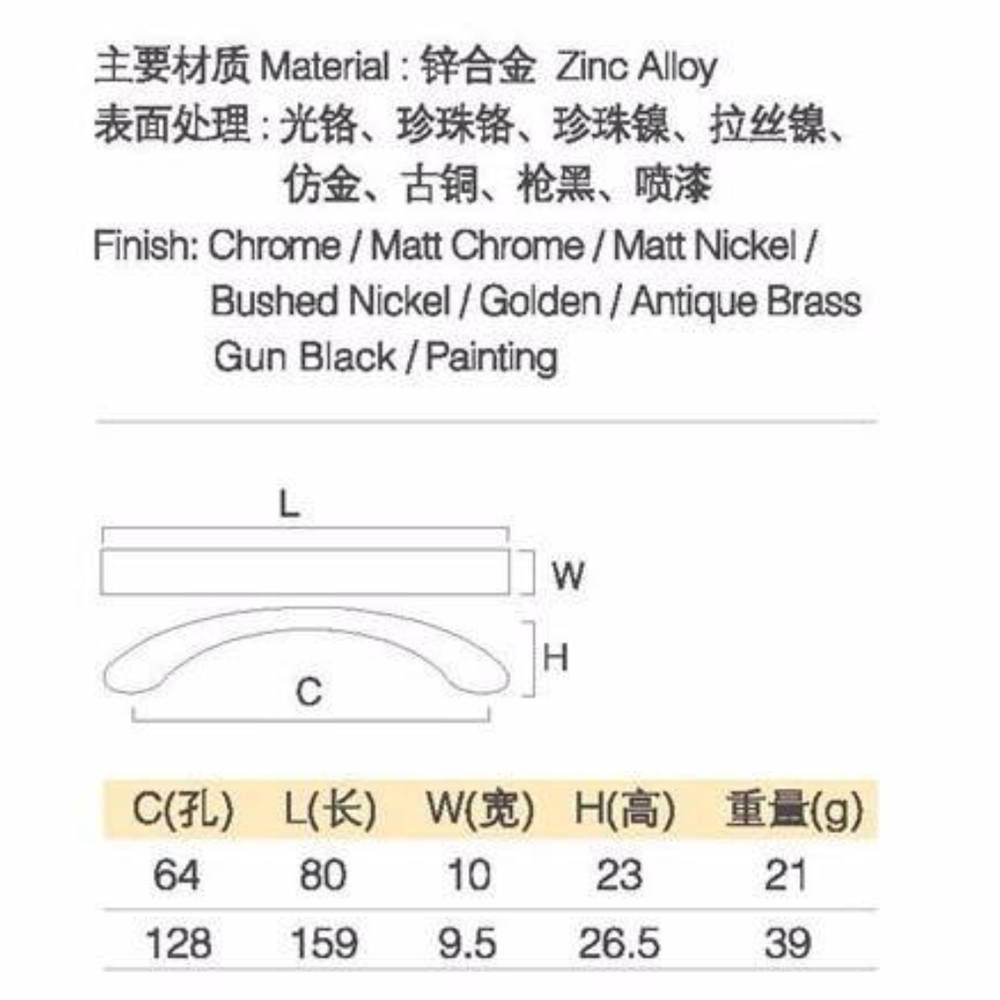 主要材质 Material : 锌合金 Zinc Alloy
表面处理 : 光铬、珍珠铬、珍珠镍、拉丝镍、仿金、古铜、枪黑、喷漆
Finish: Chrome / Matt Chrome / Matt Nickel / Bushed Nickel / Golden / Antique Brass Gun Black / Painting

L
W
H
C

| C(孔) | L(长) | W(宽) | H(高) | 重量(g) |
|---|---|---|---|---|
| 64 | 80 | 10 | 23 | 21 |
| 128 | 159 | 9.5 | 26.5 | 39 |